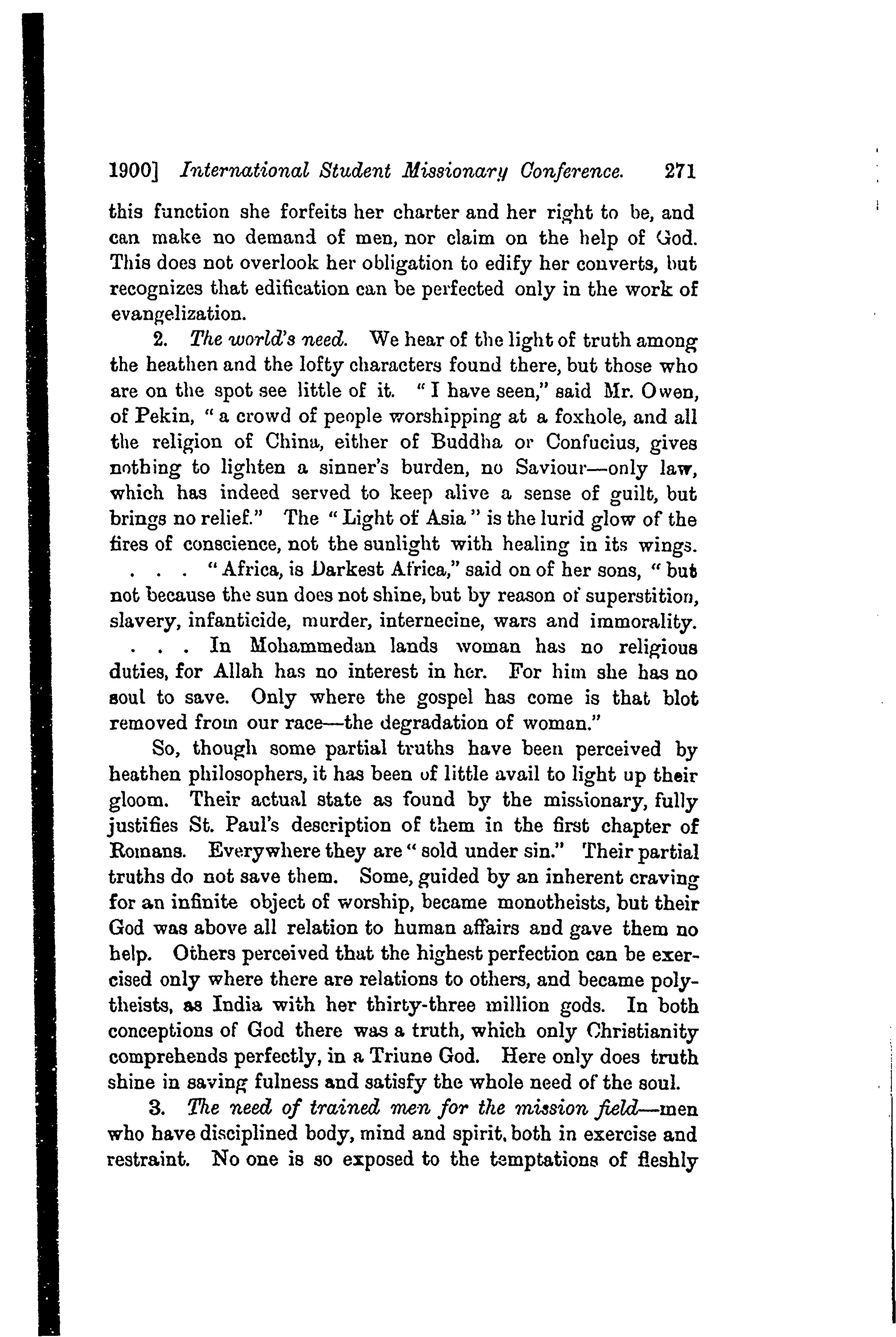 1900] International Student Missionary Conference. 271

this function she forfeits her charter and her right to be, and can make no demand of men, nor claim on the help of God. This does not overlook her obligation to edify her converts, but recognizes that edification can be perfected only in the work of evangelization.

2. The world's need. We hear of the light of truth among the heathen and the lofty characters found there, but those who are on the spot see little of it. "I have seen," said Mr. Owen, of Pekin, "a crowd of people worshipping at a foxhole, and all the religion of China, either of Buddha or Confucius, gives nothing to lighten a sinner's burden, no Saviour—only law, which has indeed served to keep alive a sense of guilt, but brings no relief." The "Light of Asia" is the lurid glow of the fires of conscience, not the sunlight with healing in its wings. . . . "Africa, is Darkest Africa," said on of her sons, "but not because the sun does not shine, but by reason of superstition, slavery, infanticide, murder, internecine, wars and immorality. . . . In Mohammedan lands woman has no religious duties, for Allah has no interest in her. For him she has no soul to save. Only where the gospel has come is that blot removed from our race—the degradation of woman."

So, though some partial truths have been perceived by heathen philosophers, it has been of little avail to light up their gloom. Their actual state as found by the missionary, fully justifies St. Paul's description of them in the first chapter of Romans. Everywhere they are "sold under sin." Their partial truths do not save them. Some, guided by an inherent craving for an infinite object of worship, became monotheists, but their God was above all relation to human affairs and gave them no help. Others perceived that the highest perfection can be exercised only where there are relations to others, and became polytheists, as India with her thirty-three million gods. In both conceptions of God there was a truth, which only Christianity comprehends perfectly, in a Triune God. Here only does truth shine in saving fulness and satisfy the whole need of the soul.

3. The need of trained men for the mission field—men who have disciplined body, mind and spirit, both in exercise and restraint. No one is so exposed to the temptations of fleshly